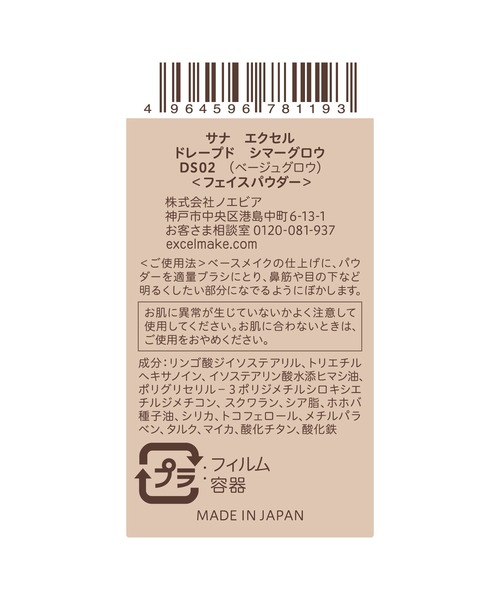 4 964596 781193

サナ　エクセル
ドレープド　シマーグロウ
DS02　（ベージュグロウ）
＜フェイスパウダー＞

株式会社ノエビア
神戸市中央区港島中町6-13-1
お客さま相談室 0120-081-937
excelmake.com

＜ご使用法＞ベースメイクの仕上げに、パウダーを適量ブラシにとり、鼻筋や目の下など明るくしたい部分になでるようにぼかします。

お肌に異常が生じていないかよく注意して使用してください。お肌に合わないときは、ご使用をおやめください。

成分：リンゴ酸ジイソステアリル、トリエチルヘキサノイン、イソステアリン酸水添ヒマシ油、ポリグリセリル－3ポリジメチルシロキシエチルジメチコン、スクワラン、シア脂、ホホバ種子油、シリカ、トコフェロール、メチルパラベン、タルク、マイカ、酸化チタン、酸化鉄

プラ
・フィルム
・容器

MADE IN JAPAN